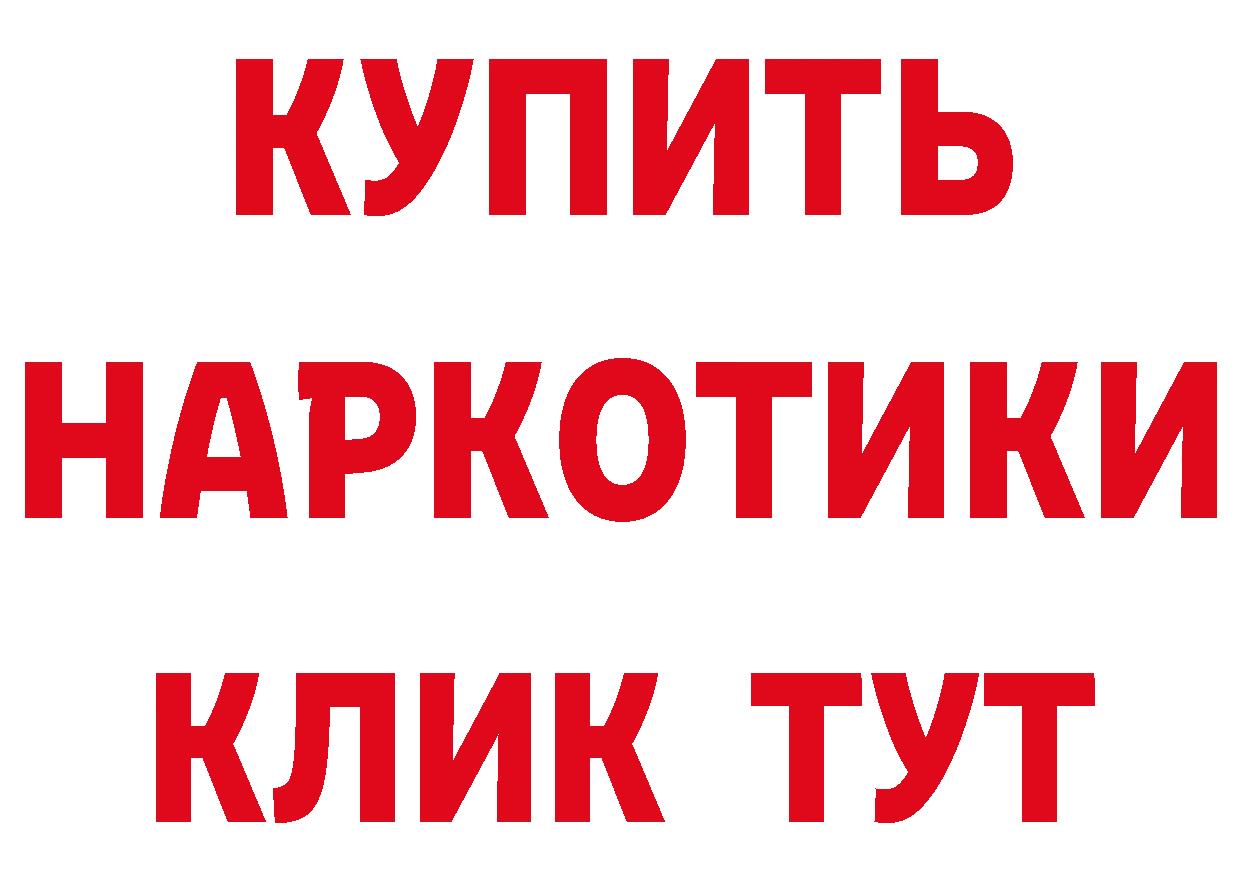 КУПИТЬ НАРКОТИКИ КЛИК ТУТ